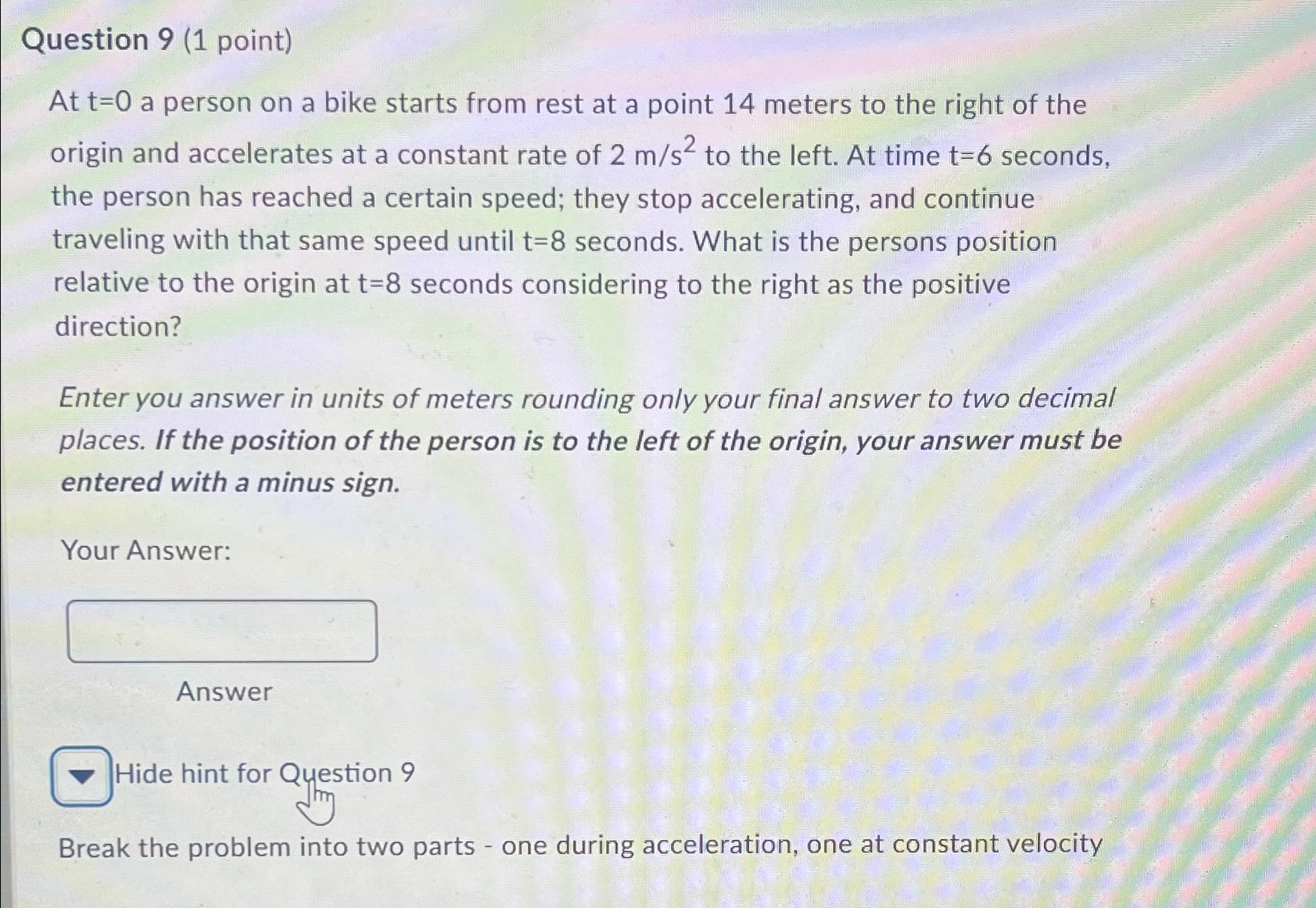 Question 9 (1 point)

At t=0 a person on a bike starts from rest at a point 14 meters to the right of the origin and accelerates at a constant rate of 2 $m/s^2$ to the left. At time t=6 seconds, the person has reached a certain speed; they stop accelerating, and continue traveling with that same speed until t=8 seconds. What is the persons position relative to the origin at t=8 seconds considering to the right as the positive direction?

Enter you answer in units of meters rounding only your final answer to two decimal places. If the position of the person is to the left of the origin, your answer must be entered with a minus sign.

Your Answer:

Answer

Hide hint for Question 9

Break the problem into two parts - one during acceleration, one at constant velocity